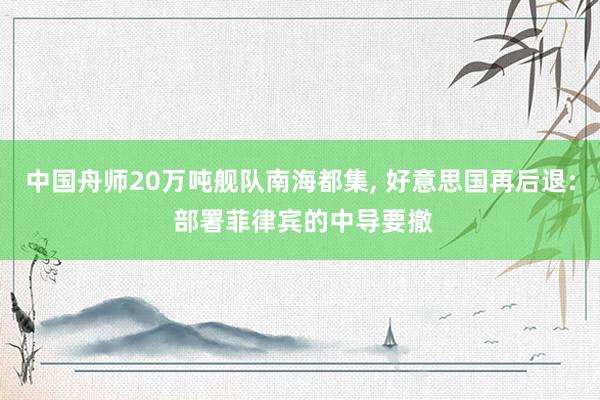 中国舟师20万吨舰队南海都集, 好意思国再后退: 部署菲律宾的中导要撤